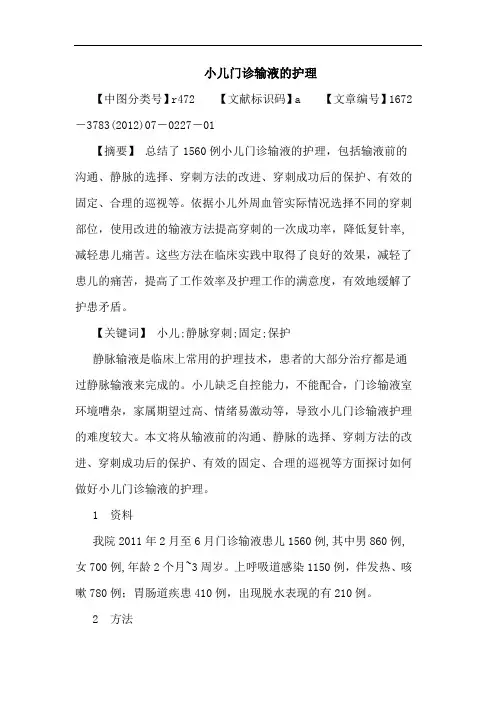 小儿门诊输液的护理

【中图分类号】r472　　【文献标识码】a　　【文章编号】1672－3783(2012)07－0227－01

【摘要】 总结了1560例小儿门诊输液的护理，包括输液前的沟通、静脉的选择、穿刺方法的改进、穿刺成功后的保护、有效的固定、合理的巡视等。依据小儿外周血管实际情况选择不同的穿刺部位，使用改进的输液方法提高穿刺的一次成功率，降低复针率，减轻患儿痛苦。这些方法在临床实践中取得了良好的效果，减轻了患儿的痛苦，提高了工作效率及护理工作的满意度，有效地缓解了护患矛盾。

【关键词】 小儿;静脉穿刺;固定;保护

静脉输液是临床上常用的护理技术，患者的大部分治疗都是通过静脉输液来完成的。小儿缺乏自控能力，不能配合，门诊输液室环境嘈杂，家属期望过高、情绪易激动等，导致小儿门诊输液护理的难度较大。本文将从输液前的沟通、静脉的选择、穿刺方法的改进、穿刺成功后的保护、有效的固定、合理的巡视等方面探讨如何做好小儿门诊输液的护理。

1　资料

我院2011年2月至6月门诊输液患儿1560例,其中男860例,女700例,年龄2个月~3周岁。上呼吸道感染1150例，伴发热、咳嗽780例；胃肠道疾患410例，出现脱水表现的有210例。

2　方法